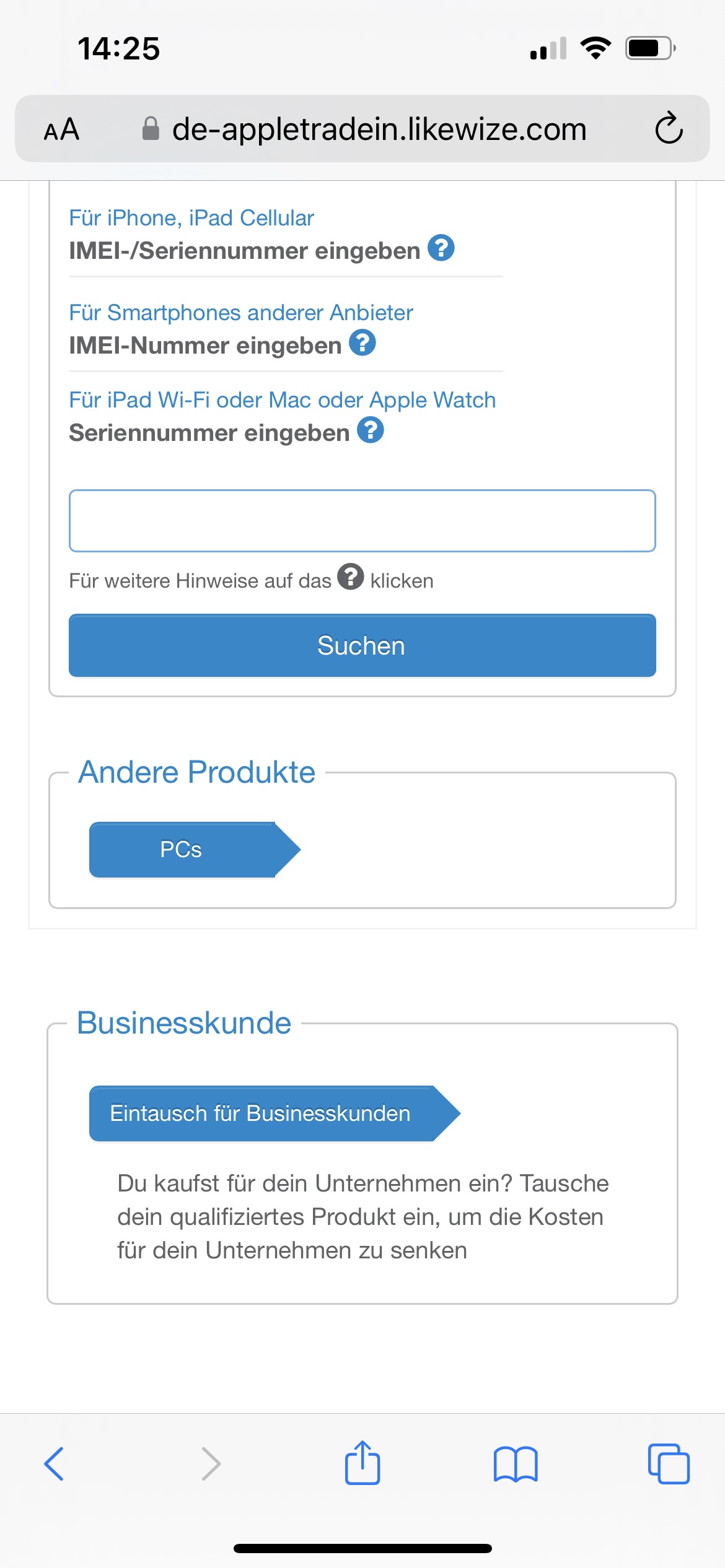 14:25

AA de-appletradein.likewize.com

Für iPhone, iPad Cellular
IMEI-/Seriennummer eingeben ?

Für Smartphones anderer Anbieter
IMEI-Nummer eingeben ?

Für iPad Wi-Fi oder Mac oder Apple Watch
Seriennummer eingeben ?

Für weitere Hinweise auf das ? klicken

Suchen

Andere Produkte

PCs

Businesskunde

Eintausch für Businesskunden

Du kaufst für dein Unternehmen ein? Tausche dein qualifiziertes Produkt ein, um die Kosten für dein Unternehmen zu senken